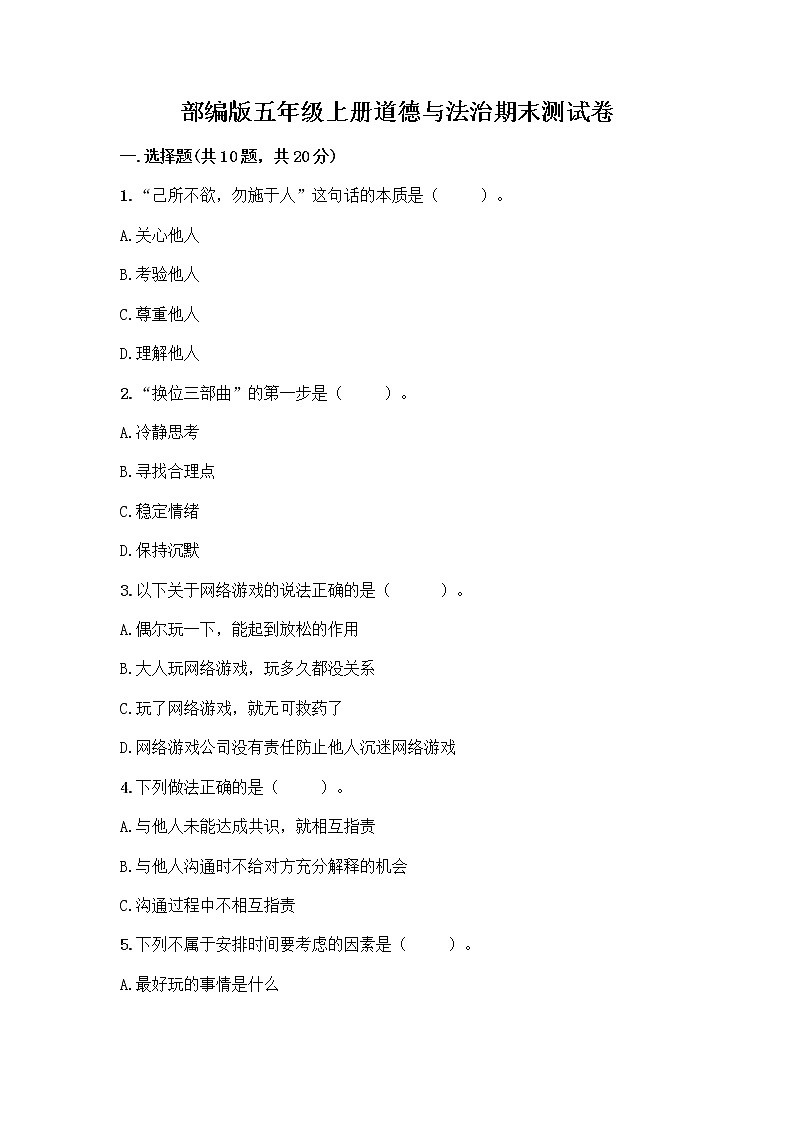 部编版五年级上册道德与法治期末测试卷

一.选择题(共10题，共20分)

1.“己所不欲，勿施于人”这句话的本质是（　　）。

A.关心他人

B.考验他人

C.尊重他人

D.理解他人

2.“换位三部曲”的第一步是（　　）。

A.冷静思考

B.寻找合理点

C.稳定情绪

D.保持沉默

3.以下关于网络游戏的说法正确的是（　　）。

A.偶尔玩一下，能起到放松的作用

B.大人玩网络游戏，玩多久都没关系

C.玩了网络游戏，就无可救药了

D.网络游戏公司没有责任防止他人沉迷网络游戏

4.下列做法正确的是（　　）。

A.与他人未能达成共识，就相互指责

B.与他人沟通时不给对方充分解释的机会

C.沟通过程中不相互指责

5.下列不属于安排时间要考虑的因素是（　　）。

A.最好玩的事情是什么